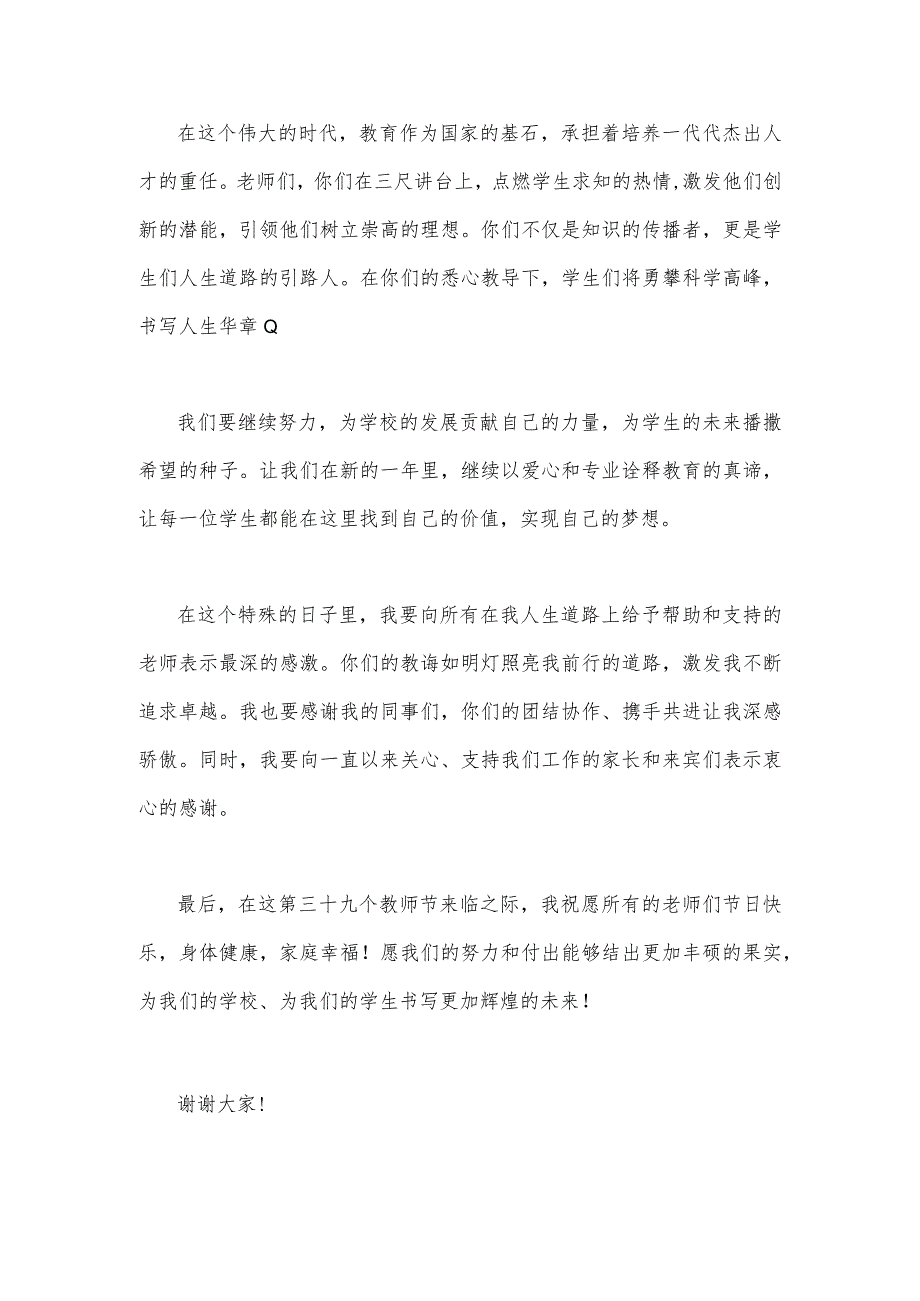 在这个伟大的时代，教育作为国家的基石，承担着培养一代代杰出人才的重任。老师们，你们在三尺讲台上，点燃学生求知的热情,激发他们创新的潜能，引领他们树立崇高的理想。你们不仅是知识的传播者，更是学生们人生道路的引路人。在你们的悉心教导下，学生们将勇攀科学高峰，书写人生华章Q

我们要继续努力，为学校的发展贡献自己的力量，为学生的未来播撒希望的种子。让我们在新的一年里，继续以爱心和专业诠释教育的真谛，让每一位学生都能在这里找到自己的价值，实现自己的梦想。

在这个特殊的日子里，我要向所有在我人生道路上给予帮助和支持的老师表示最深的感激。你们的教诲如明灯照亮我前行的道路，激发我不断追求卓越。我也要感谢我的同事们，你们的团结协作、携手共进让我深感骄傲。同时，我要向一直以来关心、支持我们工作的家长和来宾们表示衷心的感谢。

最后，在这第三十九个教师节来临之际，我祝愿所有的老师们节日快乐，身体健康，家庭幸福！愿我们的努力和付出能够结出更加丰硕的果实，为我们的学校、为我们的学生书写更加辉煌的未来！

谢谢大家!